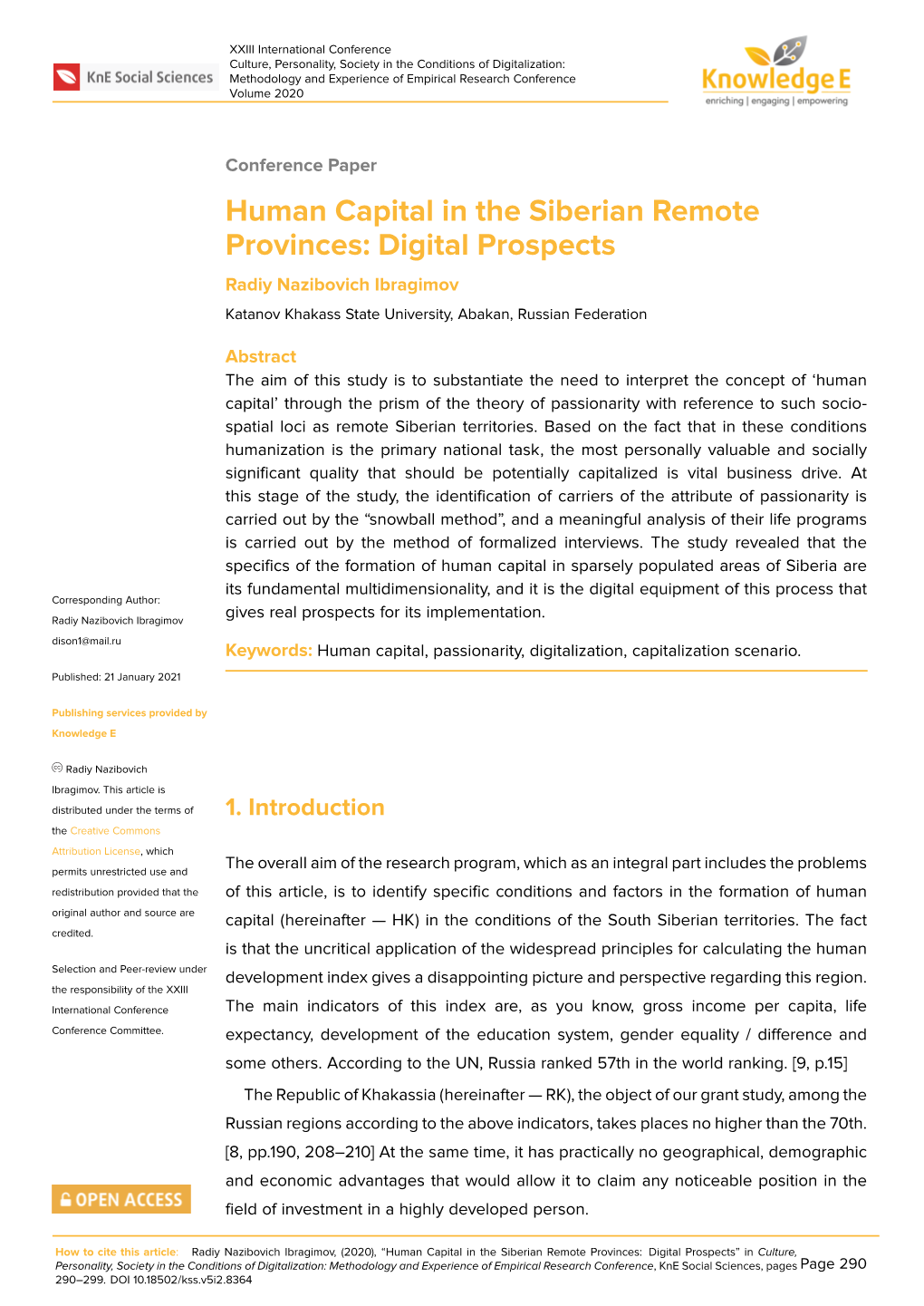 KnE Social Sciences

XXIII International Conference
Culture, Personality, Society in the Conditions of Digitalization: Methodology and Experience of Empirical Research Conference
Volume 2020

Knowledge E
enriching | engaging | empowering

Conference Paper

Human Capital in the Siberian Remote Provinces: Digital Prospects

Radiy Nazibovich Ibragimov

Katanov Khakass State University, Abakan, Russian Federation

Abstract

The aim of this study is to substantiate the need to interpret the concept of ‘human capital’ through the prism of the theory of passionarity with reference to such socio-spatial loci as remote Siberian territories. Based on the fact that in these conditions humanization is the primary national task, the most personally valuable and socially significant quality that should be potentially capitalized is vital business drive. At this stage of the study, the identification of carriers of the attribute of passionarity is carried out by the “snowball method”, and a meaningful analysis of their life programs is carried out by the method of formalized interviews. The study revealed that the specifics of the formation of human capital in sparsely populated areas of Siberia are its fundamental multidimensionality, and it is the digital equipment of this process that gives real prospects for its implementation.

Keywords: Human capital, passionarity, digitalization, capitalization scenario.

Corresponding Author:
Radiy Nazibovich Ibragimov
dison1@mail.ru

Published: 21 January 2021

Publishing services provided by Knowledge E

Radiy Nazibovich Ibragimov. This article is distributed under the terms of the Creative Commons Attribution License, which permits unrestricted use and redistribution provided that the original author and source are credited.

Selection and Peer-review under the responsibility of the XXIII International Conference Conference Committee.

OPEN ACCESS

1. Introduction

The overall aim of the research program, which as an integral part includes the problems of this article, is to identify specific conditions and factors in the formation of human capital (hereinafter — HK) in the conditions of the South Siberian territories. The fact is that the uncritical application of the widespread principles for calculating the human development index gives a disappointing picture and perspective regarding this region. The main indicators of this index are, as you know, gross income per capita, life expectancy, development of the education system, gender equality / difference and some others. According to the UN, Russia ranked 57th in the world ranking. [9, p.15]

The Republic of Khakassia (hereinafter — RK), the object of our grant study, among the Russian regions according to the above indicators, takes places no higher than the 70th. [8, pp.190, 208–210] At the same time, it has practically no geographical, demographic and economic advantages that would allow it to claim any noticeable position in the field of investment in a highly developed person.

How to cite this article: Radiy Nazibovich Ibragimov, (2020), “Human Capital in the Siberian Remote Provinces: Digital Prospects” in Culture, Personality, Society in the Conditions of Digitalization: Methodology and Experience of Empirical Research Conference, KnE Social Sciences, pages 290–299. DOI 10.18502/kss.v5i2.8364

Page 290